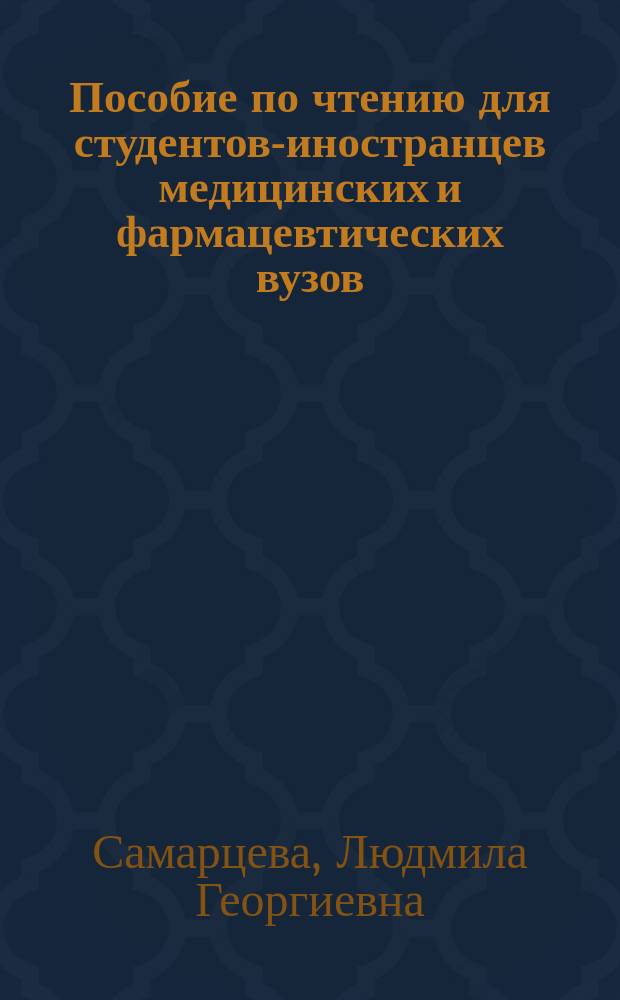 Пособие по чтению для студентов-иностранцев медицинских и фармацевтических вузов

Самарцева, Людмила Георгиевна